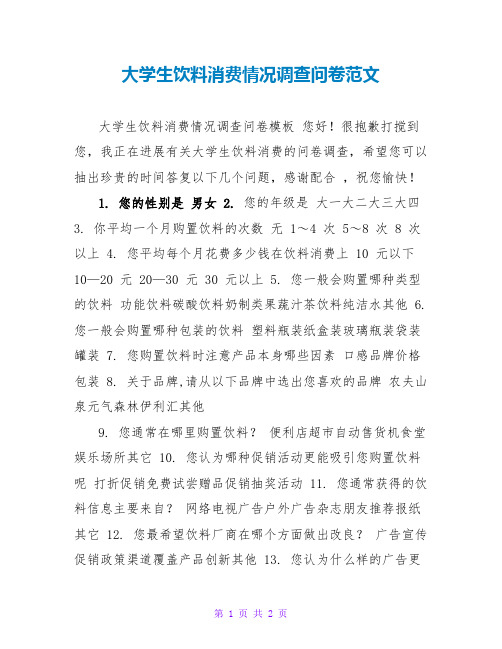 大学生饮料消费情况调查问卷范文

大学生饮料消费情况调查问卷模板 您好！很抱歉打搅到您，我正在进展有关大学生饮料消费的问卷调查，希望您可以抽出珍贵的时间答复以下几个问题，感谢配合 ，祝您愉快！

1. 您的性别是 男女 2. 您的年级是 大一大二大三大四 3. 你平均一个月购置饮料的次数 无 1～4 次 5～8 次 8 次以上 4. 您平均每个月花费多少钱在饮料消费上 10 元以下 10—20 元 20—30 元 30 元以上 5. 您一般会购置哪种类型的饮料 功能饮料碳酸饮料奶制类果蔬汁茶饮料纯洁水其他 6. 您一般会购置哪种包装的饮料 塑料瓶装纸盒装玻璃瓶装袋装罐装 7. 您购置饮料时注意产品本身哪些因素 口感品牌价格包装 8. 关于品牌,请从以下品牌中选出您喜欢的品牌 农夫山泉元气森林伊利汇其他

9. 您通常在哪里购置饮料？ 便利店超市自动售货机食堂娱乐场所其它 10. 您认为哪种促销活动更能吸引您购置饮料呢 打折促销免费试尝赠品促销抽奖活动 11. 您通常获得的饮料信息主要来自？ 网络电视广告户外广告杂志朋友推荐报纸其它 12. 您最希望饮料厂商在哪个方面做出改良？ 广告宣传促销政策渠道覆盖产品创新其他 13. 您认为什么样的广告更

第 1 页 共 2 页